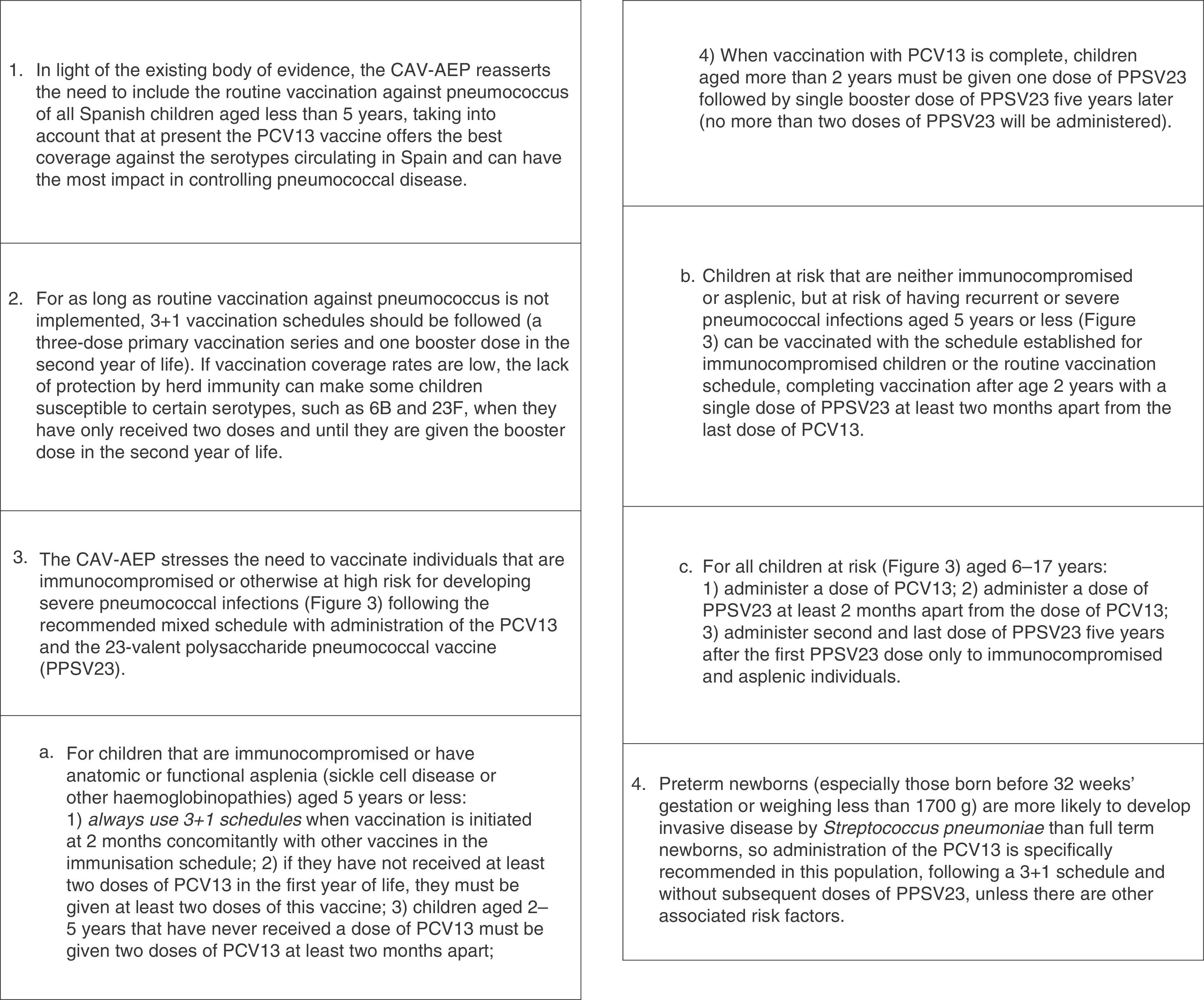 1. In light of the existing body of evidence, the CAV-AEP reasserts the need to include the routine vaccination against pneumococcus of all Spanish children aged less than 5 years, taking into account that at present the PCV13 vaccine offers the best coverage against the serotypes circulating in Spain and can have the most impact in controlling pneumococcal disease.

2. For as long as routine vaccination against pneumococcus is not implemented, 3+1 vaccination schedules should be followed (a three-dose primary vaccination series and one booster dose in the second year of life). If vaccination coverage rates are low, the lack of protection by herd immunity can make some children susceptible to certain serotypes, such as 6B and 23F, when they have only received two doses and until they are given the booster dose in the second year of life.

3. The CAV-AEP stresses the need to vaccinate individuals that are immunocompromised or otherwise at high risk for developing severe pneumococcal infections (Figure 3) following the recommended mixed schedule with administration of the PCV13 and the 23-valent polysaccharide pneumococcal vaccine (PPSV23).

a. For children that are immunocompromised or have anatomic or functional asplenia (sickle cell disease or other haemoglobinopathies) aged 5 years or less: 1) always use 3+1 schedules when vaccination is initiated at 2 months concomitantly with other vaccines in the immunisation schedule; 2) if they have not received at least two doses of PCV13 in the first year of life, they must be given at least two doses of this vaccine; 3) children aged 2–5 years that have never received a dose of PCV13 must be given two doses of PCV13 at least two months apart;

4) When vaccination with PCV13 is complete, children aged more than 2 years must be given one dose of PPSV23 followed by single booster dose of PPSV23 five years later (no more than two doses of PPSV23 will be administered).

b. Children at risk that are neither immunocompromised or asplenic, but at risk of having recurrent or severe pneumococcal infections aged 5 years or less (Figure 3) can be vaccinated with the schedule established for immunocompromised children or the routine vaccination schedule, completing vaccination after age 2 years with a single dose of PPSV23 at least two months apart from the last dose of PCV13.

c. For all children at risk (Figure 3) aged 6–17 years: 1) administer a dose of PCV13; 2) administer a dose of PPSV23 at least 2 months apart from the dose of PCV13; 3) administer second and last dose of PPSV23 five years after the first PPSV23 dose only to immunocompromised and asplenic individuals.

4. Preterm newborns (especially those born before 32 weeks' gestation or weighing less than 1700 g) are more likely to develop invasive disease by Streptococcus pneumoniae than full term newborns, so administration of the PCV13 is specifically recommended in this population, following a 3+1 schedule and without subsequent doses of PPSV23, unless there are other associated risk factors.